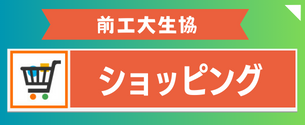 前工大生協

ショッピング